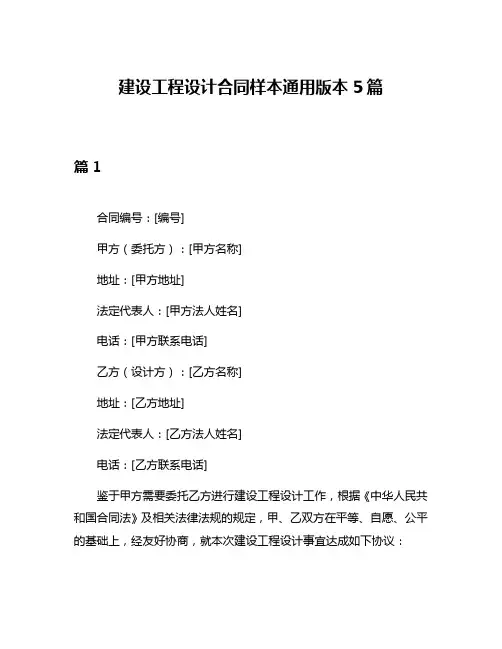 建设工程设计合同样本通用版本 5 篇

篇 1

合同编号：[编号]

甲方（委托方）：[甲方名称]

地址：[甲方地址]

法定代表人：[甲方法人姓名]

电话：[甲方联系电话]

乙方（设计方）：[乙方名称]

地址：[乙方地址]

法定代表人：[乙方法人姓名]

电话：[乙方联系电话]

鉴于甲方需要委托乙方进行建设工程设计工作，根据《中华人民共和国合同法》及相关法律法规的规定，甲、乙双方在平等、自愿、公平的基础上，经友好协商，就本次建设工程设计事宜达成如下协议：